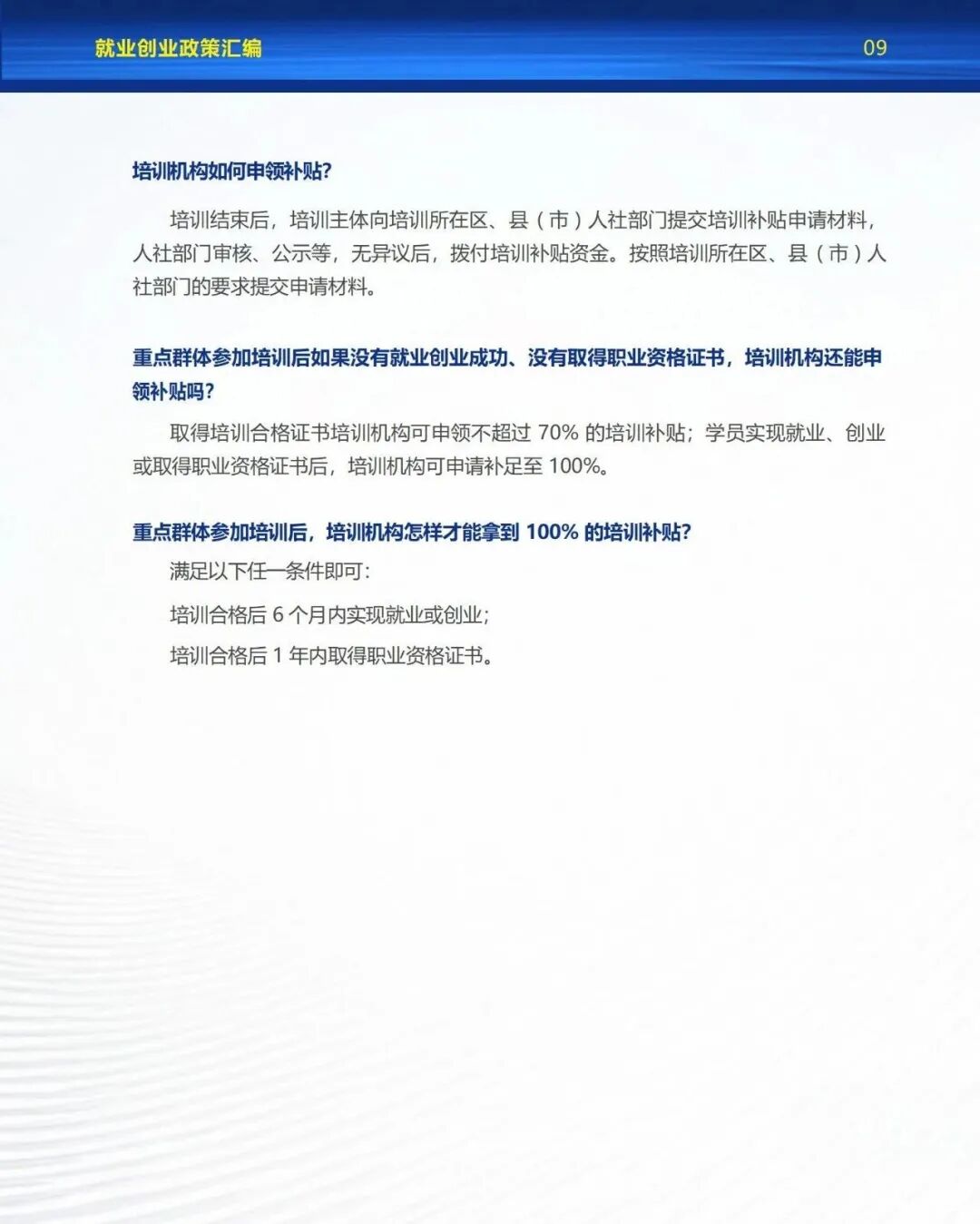 就业创业政策汇编

09

培训机构如何申领补贴?

培训结束后，培训主体向培训所在区、县（市）人社部门提交培训补贴申请材料，人社部门审核、公示等，无异议后，拨付培训补贴资金。按照培训所在区、县（市）人社部门的要求提交申请材料。

重点群体参加培训后如果没有就业创业成功、没有取得职业资格证书，培训机构还能申领补贴吗?

取得培训合格证书培训机构可申领不超过 70% 的培训补贴；学员实现就业、创业或取得职业资格证书后，培训机构可申请补足至 100%。

重点群体参加培训后，培训机构怎样才能拿到 100% 的培训补贴?

满足以下任一条件即可:

培训合格后 6 个月内实现就业或创业;

培训合格后 1 年内取得职业资格证书。